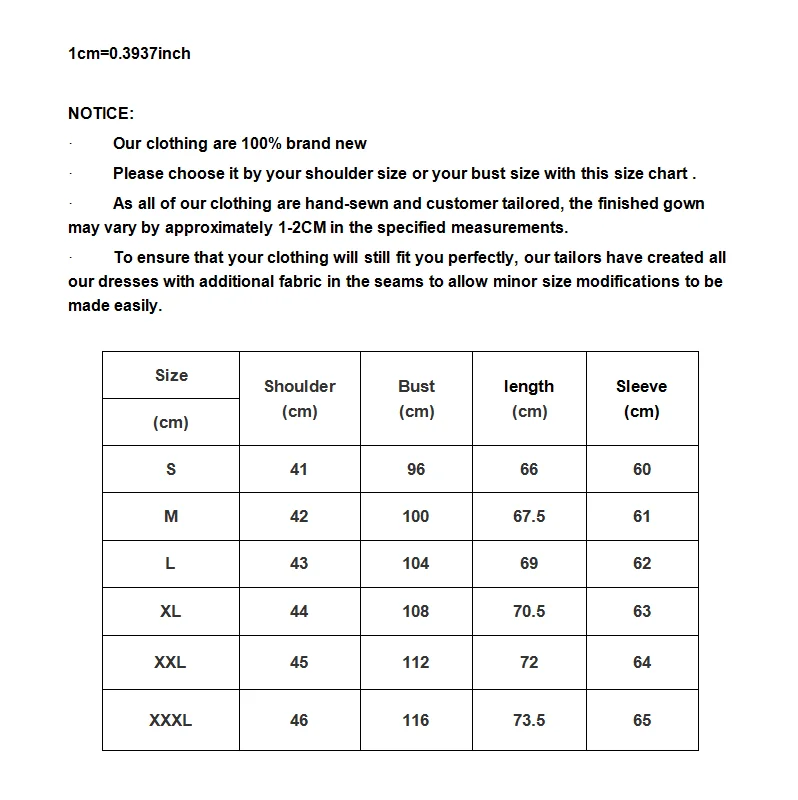 1cm=0.3937inch

NOTICE:

· Our clothing are 100% brand new

· Please choose it by your shoulder size or your bust size with this size chart .

· As all of our clothing are hand-sewn and customer tailored, the finished gown may vary by approximately 1-2CM in the specified measurements.

· To ensure that your clothing will still fit you perfectly, our tailors have created all our dresses with additional fabric in the seams to allow minor size modifications to be made easily.

| Size (cm) | Shoulder (cm) | Bust (cm) | length (cm) | Sleeve (cm) |
|---|---|---|---|---|
| S | 41 | 96 | 66 | 60 |
| M | 42 | 100 | 67.5 | 61 |
| L | 43 | 104 | 69 | 62 |
| XL | 44 | 108 | 70.5 | 63 |
| XXL | 45 | 112 | 72 | 64 |
| XXXL | 46 | 116 | 73.5 | 65 |